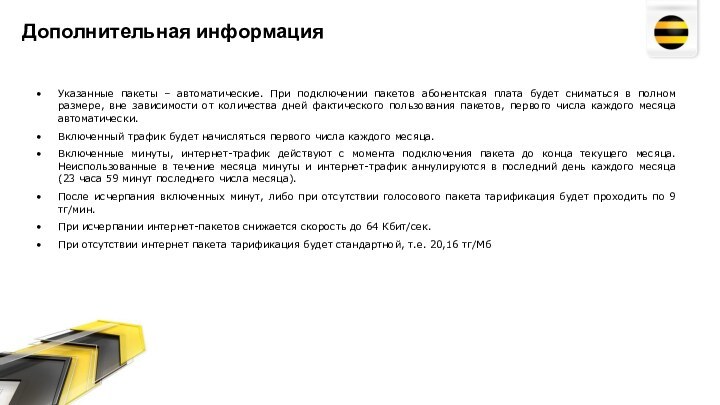 Дополнительная информация

• Указанные пакеты – автоматические. При подключении пакетов абонентская плата будет сниматься в полном размере, вне зависимости от количества дней фактического пользования пакетов, первого числа каждого месяца автоматически.

• Включенный трафик будет начисляться первого числа каждого месяца.

• Включенные минуты, интернет-трафик действуют с момента подключения пакета до конца текущего месяца. Неиспользованные в течение месяца минуты и интернет-трафик аннулируются в последний день каждого месяца (23 часа 59 минут последнего числа месяца).

• После исчерпания включенных минут, либо при отсутствии голосового пакета тарификация будет проходить по 9 тг/мин.

• При исчерпании интернет-пакетов снижается скорость до 64 Кбит/сек.

• При отсутствии интернет пакета тарификация будет стандартной, т.е. 20,16 тг/Мб